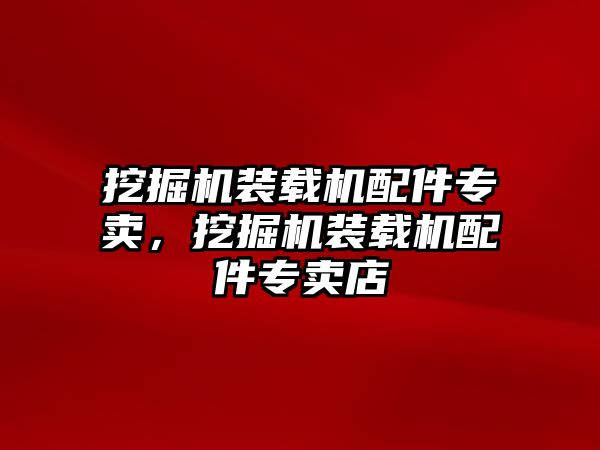 挖掘机装载机配件专卖，挖掘机装载机配件专卖店